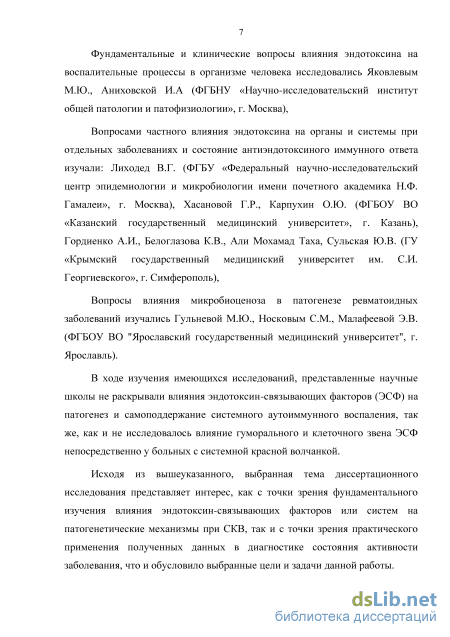 7

Фундаментальные и клинические вопросы влияния эндотоксина на воспалительные процессы в организме человека исследовались Яковлевым М.Ю., Аниховской И.А (ФГБНУ «Научно-исследовательский институт общей патологии и патофизиологии», г. Москва),

Вопросами частного влияния эндотоксина на органы и системы при отдельных заболеваниях и состояние антиэндотоксиного иммунного ответа изучали: Лиходед В.Г. (ФГБУ «Федеральный научно-исследовательский центр эпидемиологии и микробиологии имени почетного академика Н.Ф. Гамалеи», г. Москва), Хасановой Г.Р., Карпухин О.Ю. (ФГБОУ ВО «Казанский государственный медицинский университет», г. Казань), Гордиенко А.И., Белоглазова К.В., Али Мохамад Таха, Сульская Ю.В. (ГУ «Крымский государственный медицинский университет им. С.И. Георгиевского», г. Симферополь),

Вопросы влияния микробиоценоза в патогенезе ревматоидных заболеваний изучались Гульневой М.Ю., Носковым С.М., Малафеевой Э.В. (ФГБОУ ВО "Ярославский государственный медицинский университет", г. Ярославль).

В ходе изучения имеющихся исследований, представленные научные школы не раскрывали влияния эндотоксин-связывающих факторов (ЭСФ) на патогенез и самоподдержание системного аутоиммунного воспаления, так же, как и не исследовалось влияние гуморального и клеточного звена ЭСФ непосредственно у больных с системной красной волчанкой.

Исходя из вышеуказанного, выбранная тема диссертационного исследования представляет интерес, как с точки зрения фундаментального изучения влияния эндотоксин-связывающих факторов или систем на патогенетические механизмы при СКВ, так и с точки зрения практического применения полученных данных в диагностике состояния активности заболевания, что и обусловило выбранные цели и задачи данной работы.

dsLib.net
библиотека диссертаций